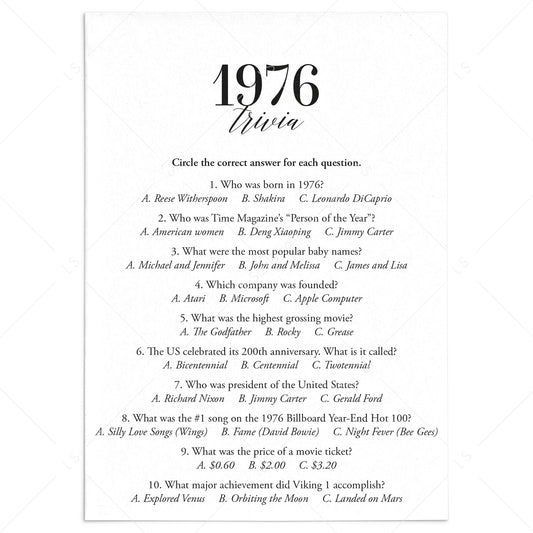 1976
trivia

Circle the correct answer for each question.

1. Who was born in 1976?
A. Reese Witherspoon B. Shakira C. Leonardo DiCaprio

2. Who was Time Magazine's "Person of the Year"?
A. American women B. Deng Xiaoping C. Jimmy Carter

3. What were the most popular baby names?
A. Michael and Jennifer B. John and Melissa C. James and Lisa

4. Which company was founded?
A. Atari B. Microsoft C. Apple Computer

5. What was the highest grossing movie?
A. The Godfather B. Rocky C. Grease

6. The US celebrated its 200th anniversary. What is it called?
A. Bicentennial B. Centennial C. Twotennial

7. Who was president of the United States?
A. Richard Nixon B. Jimmy Carter C. Gerald Ford

8. What was the #1 song on the 1976 Billboard Year-End Hot 100?
A. Silly Love Songs (Wings) B. Fame (David Bowie) C. Night Fever (Bee Gees)

9. What was the price of a movie ticket?
A. \$0.60 B. \$2.00 C. \$3.20

10. What major achievement did Viking 1 accomplish?
A. Explored Venus B. Orbiting the Moon C. Landed on Mars